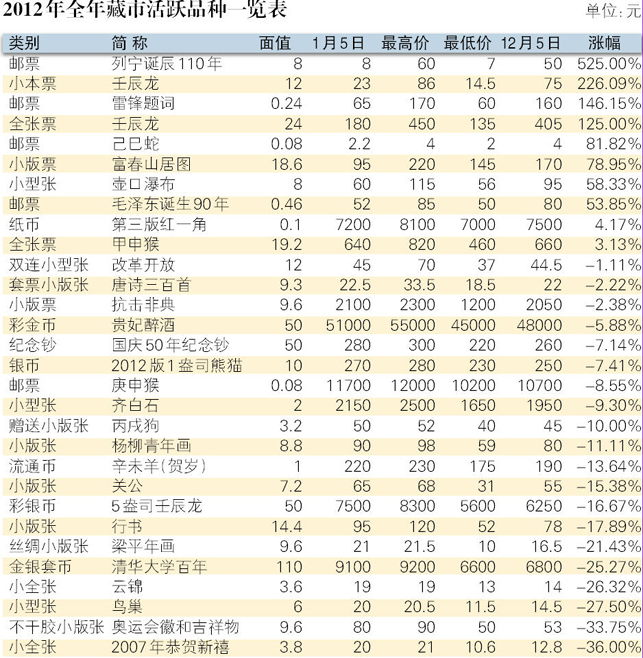 2012年全年藏市活跃品种一览表

单位：元

| 类别 | 简 称 | 面值 | 1月5日 | 最高价 | 最低价 | 12月5日 | 涨幅 |
|---|---|---|---|---|---|---|---|
| 邮票 | 列宁诞辰110年 | 8 | 8 | 60 | 7 | 50 | 525.00% |
| 小本票 | 壬辰龙 | 12 | 23 | 86 | 14.5 | 75 | 226.09% |
| 邮票 | 雷锋题词 | 0.24 | 65 | 170 | 60 | 160 | 146.15% |
| 全张票 | 壬辰龙 | 24 | 180 | 450 | 135 | 405 | 125.00% |
| 邮票 | 己巳蛇 | 0.08 | 2.2 | 4 | 2 | 4 | 81.82% |
| 小版票 | 富春山居图 | 18.6 | 95 | 220 | 145 | 170 | 78.95% |
| 小型张 | 壶口瀑布 | 8 | 60 | 115 | 56 | 95 | 58.33% |
| 邮票 | 毛泽东诞生90年 | 0.46 | 52 | 85 | 50 | 80 | 53.85% |
| 纸币 | 第三版红一角 | 0.1 | 7200 | 8100 | 7000 | 7500 | 4.17% |
| 全张票 | 甲申猴 | 19.2 | 640 | 820 | 460 | 660 | 3.13% |
| 双连小型张 | 改革开放 | 12 | 45 | 70 | 37 | 44.5 | −1.11% |
| 套票小版张 | 唐诗三百首 | 9.3 | 22.5 | 33.5 | 18.5 | 22 | −2.22% |
| 小版票 | 抗击非典 | 9.6 | 2100 | 2300 | 1200 | 2050 | −2.38% |
| 彩金币 | 贵妃醉酒 | 50 | 51000 | 55000 | 45000 | 48000 | −5.88% |
| 纪念钞 | 国庆50年纪念钞 | 50 | 280 | 300 | 220 | 260 | −7.14% |
| 银币 | 2012版1盎司熊猫 | 10 | 270 | 280 | 230 | 250 | −7.41% |
| 邮票 | 庚申猴 | 0.08 | 11700 | 12000 | 10200 | 10700 | −8.55% |
| 小型张 | 齐白石 | 2 | 2150 | 2500 | 1650 | 1950 | −9.30% |
| 赠送小版张 | 丙戌狗 | 3.2 | 50 | 52 | 40 | 45 | −10.00% |
| 小版张 | 杨柳青年画 | 8.8 | 90 | 98 | 59 | 80 | −11.11% |
| 流通币 | 辛未羊(贺岁) | 1 | 220 | 230 | 175 | 190 | −13.64% |
| 小版张 | 关公 | 7.2 | 65 | 68 | 31 | 55 | −15.38% |
| 彩银币 | 5盎司壬辰龙 | 50 | 7500 | 8300 | 5600 | 6250 | −16.67% |
| 小版张 | 行书 | 14.4 | 95 | 120 | 52 | 78 | −17.89% |
| 丝绸小版张 | 梁平年画 | 9.6 | 21 | 21.5 | 10 | 16.5 | −21.43% |
| 金银套币 | 清华大学百年 | 110 | 9100 | 9200 | 6600 | 6800 | −25.27% |
| 小全张 | 云锦 | 3.6 | 19 | 19 | 13 | 14 | −26.32% |
| 小型张 | 鸟巢 | 6 | 20 | 20.5 | 11.5 | 14.5 | −27.50% |
| 不干胶小版张 | 奥运会徽和吉祥物 | 9.6 | 80 | 90 | 50 | 53 | −33.75% |
| 小全张 | 2007年恭贺新禧 | 3.8 | 20 | 21 | 10.6 | 12.8 | −36.00% |